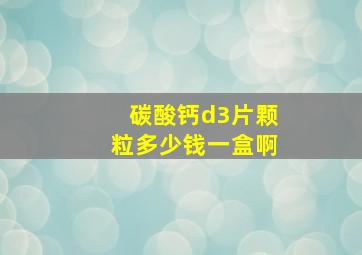 碳酸钙d3片颗粒多少钱一盒啊